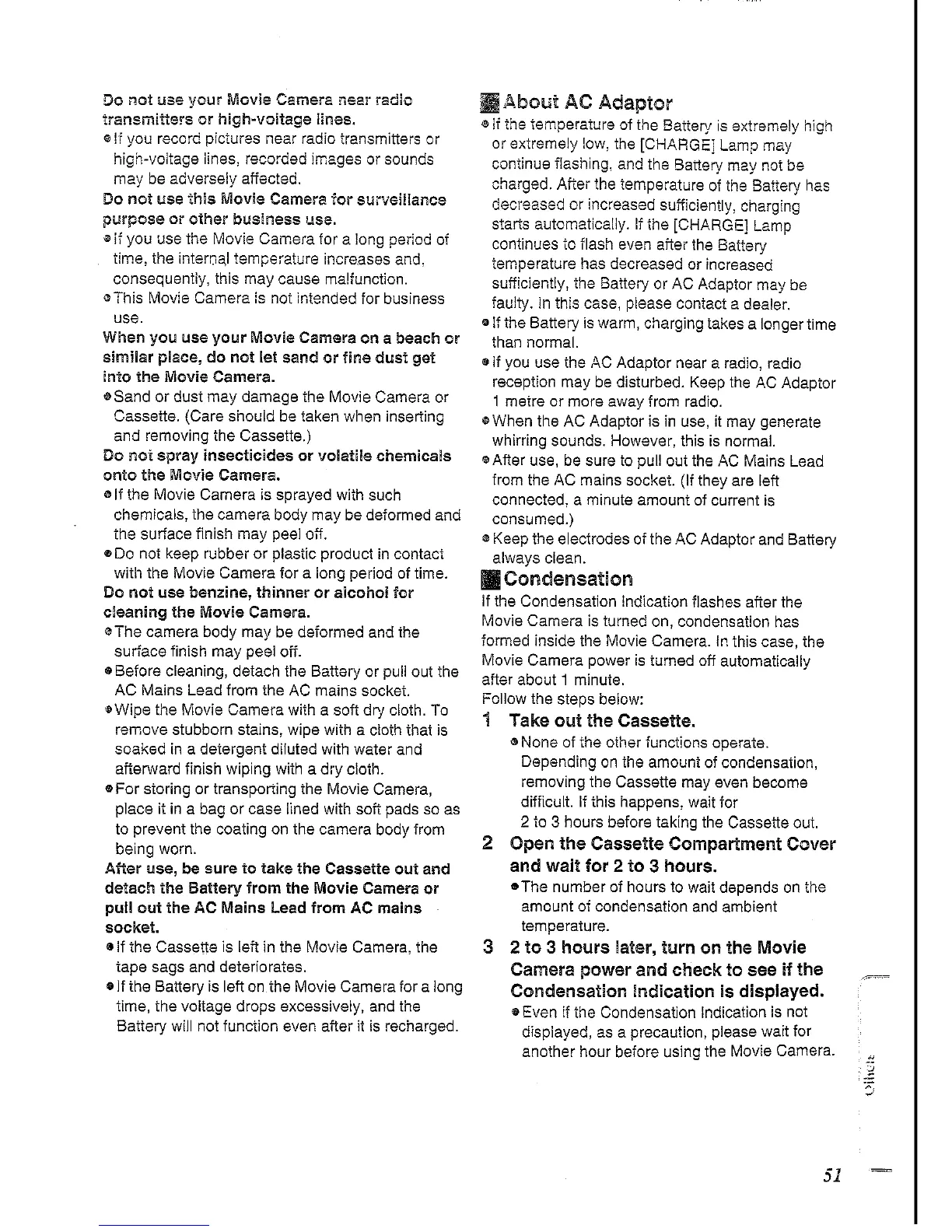 Do not use your Movie Camera near radio transmitters or high-voltage lines.
●If you record pictures near radio transmitters or high-voltage lines, recorded images or sounds may be adversely affected.
Do not use this Movie Camera for surveillance purpose or other business use.
●If you use the Movie Camera for a long period of time, the internal temperature increases and, consequently, this may cause malfunction.
●This Movie Camera is not intended for business use.
When you use your Movie Camera on a beach or similar place, do not let sand or fine dust get into the Movie Camera.
●Sand or dust may damage the Movie Camera or Cassette. (Care should be taken when inserting and removing the Cassette.)
Do not spray insecticides or volatile chemicals onto the Movie Camera.
●If the Movie Camera is sprayed with such chemicals, the camera body may be deformed and the surface finish may peel off.
●Do not keep rubber or plastic product in contact with the Movie Camera for a long period of time.
Do not use benzine, thinner or alcohol for cleaning the Movie Camera.
●The camera body may be deformed and the surface finish may peel off.
●Before cleaning, detach the Battery or pull out the AC Mains Lead from the AC mains socket.
●Wipe the Movie Camera with a soft dry cloth. To remove stubborn stains, wipe with a cloth that is soaked in a detergent diluted with water and afterward finish wiping with a dry cloth.
●For storing or transporting the Movie Camera, place it in a bag or case lined with soft pads so as to prevent the coating on the camera body from being worn.
After use, be sure to take the Cassette out and detach the Battery from the Movie Camera or pull out the AC Mains Lead from AC mains socket.
●If the Cassette is left in the Movie Camera, the tape sags and deteriorates.
●If the Battery is left on the Movie Camera for a long time, the voltage drops excessively, and the Battery will not function even after it is recharged.

About AC Adaptor
●If the temperature of the Battery is extremely high or extremely low, the [CHARGE] Lamp may continue flashing, and the Battery may not be charged. After the temperature of the Battery has decreased or increased sufficiently, charging starts automatically. If the [CHARGE] Lamp continues to flash even after the Battery temperature has decreased or increased sufficiently, the Battery or AC Adaptor may be faulty. In this case, please contact a dealer.
●If the Battery is warm, charging takes a longer time than normal.
●If you use the AC Adaptor near a radio, radio reception may be disturbed. Keep the AC Adaptor 1 metre or more away from radio.
●When the AC Adaptor is in use, it may generate whirring sounds. However, this is normal.
●After use, be sure to pull out the AC Mains Lead from the AC mains socket. (If they are left connected, a minute amount of current is consumed.)
●Keep the electrodes of the AC Adaptor and Battery always clean.

Condensation
If the Condensation Indication flashes after the Movie Camera is turned on, condensation has formed inside the Movie Camera. In this case, the Movie Camera power is turned off automatically after about 1 minute.
Follow the steps below:
1 Take out the Cassette.
●None of the other functions operate. Depending on the amount of condensation, removing the Cassette may even become difficult. If this happens, wait for 2 to 3 hours before taking the Cassette out.
2 Open the Cassette Compartment Cover and wait for 2 to 3 hours.
●The number of hours to wait depends on the amount of condensation and ambient temperature.
3 2 to 3 hours later, turn on the Movie Camera power and check to see if the Condensation Indication is displayed.
●Even if the Condensation Indication is not displayed, as a precaution, please wait for another hour before using the Movie Camera.

Others

51